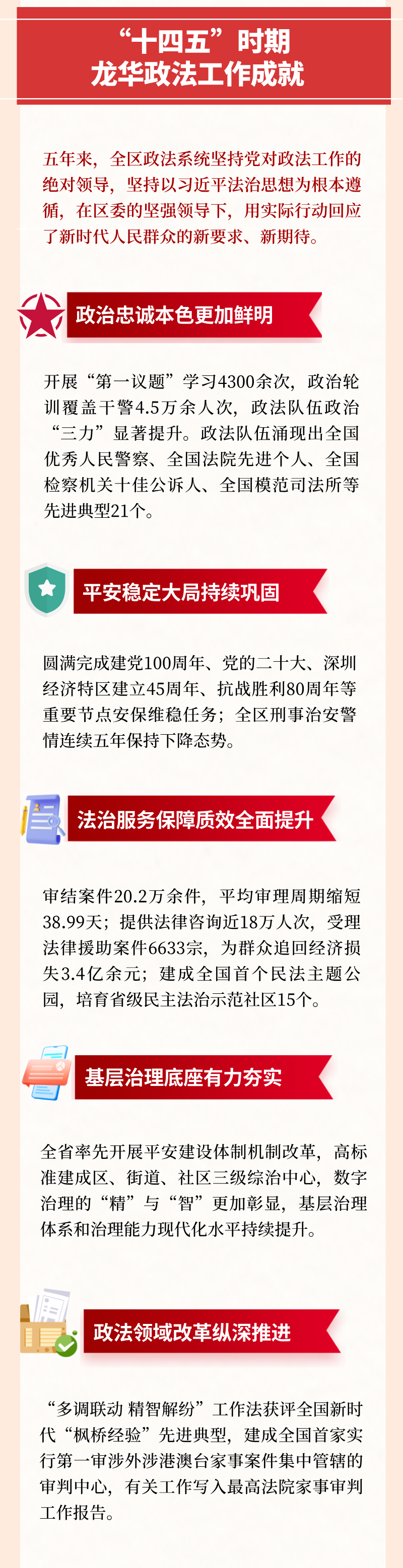 “十四五”时期
龙华政法工作成就

五年来，全区政法系统坚持党对政法工作的绝对领导，坚持以习近平法治思想为根本遵循，在区委的坚强领导下，用实际行动回应了新时代人民群众的新要求、新期待。

政治忠诚本色更加鲜明

开展“第一议题”学习4300余次，政治轮训覆盖干警4.5万余人次，政法队伍政治“三力”显著提升。政法队伍涌现出全国优秀人民警察、全国法院先进个人、全国检察机关十佳公诉人、全国模范司法所等先进典型21个。

平安稳定大局持续巩固

圆满完成建党100周年、党的二十大、深圳经济特区建立45周年、抗战胜利80周年等重要节点安保维稳任务；全区刑事治安警情连续五年保持下降态势。

法治服务保障质效全面提升

审结案件20.2万余件，平均审理周期缩短38.99天；提供法律咨询近18万人次，受理法律援助案件6633宗，为群众追回经济损失3.4亿余元；建成全国首个民法主题公园，培育省级民主法治示范社区15个。

基层治理底座有力夯实

全省率先开展平安建设体制机制改革，高标准建成区、街道、社区三级综治中心，数字治理的“精”与“智”更加彰显，基层治理体系和治理能力现代化水平持续提升。

政法领域改革纵深推进

“多调联动 精智解纷”工作法获评全国新时代“枫桥经验”先进典型，建成全国首家实行第一审涉外涉港澳台家事案件集中管辖的审判中心，有关工作写入最高法院家事审判工作报告。